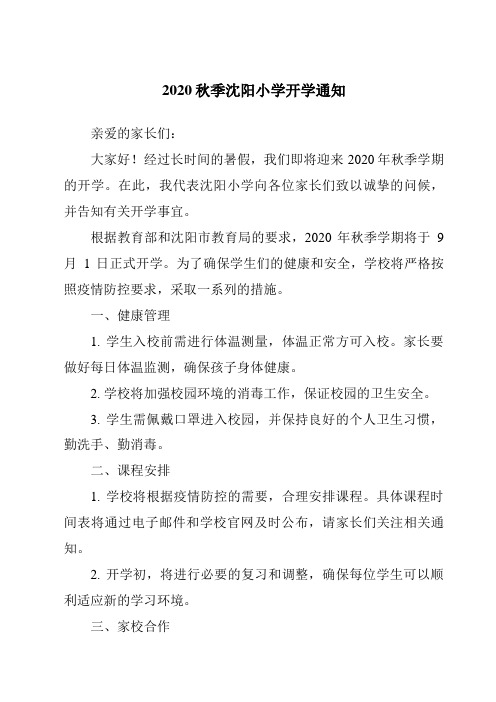 2020 秋季沈阳小学开学通知

亲爱的家长们：

大家好！经过长时间的暑假，我们即将迎来 2020 年秋季学期的开学。在此，我代表沈阳小学向各位家长们致以诚挚的问候，并告知有关开学事宜。

根据教育部和沈阳市教育局的要求，2020 年秋季学期将于 9 月 1 日正式开学。为了确保学生们的健康和安全，学校将严格按照疫情防控要求，采取一系列的措施。

一、健康管理

1. 学生入校前需进行体温测量，体温正常方可入校。家长要做好每日体温监测，确保孩子身体健康。

2. 学校将加强校园环境的消毒工作，保证校园的卫生安全。

3. 学生需佩戴口罩进入校园，并保持良好的个人卫生习惯，勤洗手、勤消毒。

二、课程安排

1. 学校将根据疫情防控的需要，合理安排课程。具体课程时间表将通过电子邮件和学校官网及时公布，请家长们关注相关通知。

2. 开学初，将进行必要的复习和调整，确保每位学生可以顺利适应新的学习环境。

三、家校合作